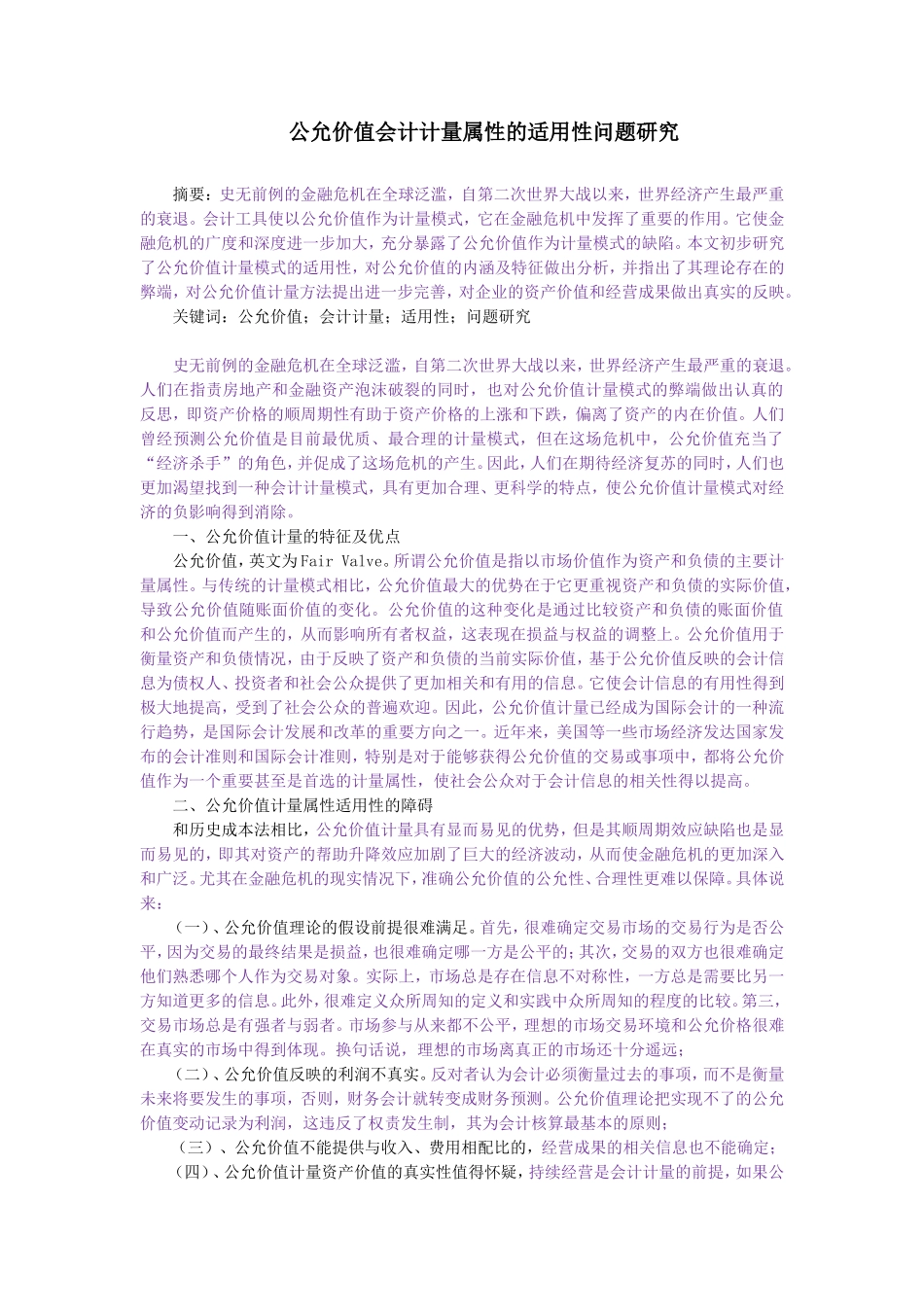 公允价值会计计量属性的适用性问题研究

摘要：史无前例的金融危机在全球泛滥，自第二次世界大战以来，世界经济产生最严重的衰退。会计工具使以公允价值作为计量模式，它在金融危机中发挥了重要的作用。它使金融危机的广度和深度进一步加大，充分暴露了公允价值作为计量模式的缺陷。本文初步研究了公允价值计量模式的适用性，对公允价值的内涵及特征做出分析，并指出了其理论存在的弊端，对公允价值计量方法提出进一步完善，对企业的资产价值和经营成果做出真实的反映。

关键词：公允价值；会计计量；适用性；问题研究

史无前例的金融危机在全球泛滥，自第二次世界大战以来，世界经济产生最严重的衰退。人们在指责房地产和金融资产泡沫破裂的同时，也对公允价值计量模式的弊端做出认真的反思，即资产价格的顺周期性有助于资产价格的上涨和下跌，偏离了资产的内在价值。人们曾经预测公允价值是目前最优质、最合理的计量模式，但在这场危机中，公允价值充当了“经济杀手”的角色，并促成了这场危机的产生。因此，人们在期待经济复苏的同时，人们也更加渴望找到一种会计计量模式，具有更加合理、更科学的特点，使公允价值计量模式对经济的负影响得到消除。

一、公允价值计量的特征及优点

公允价值，英文为Fair Valve。所谓公允价值是指以市场价值作为资产和负债的主要计量属性。与传统的计量模式相比，公允价值最大的优势在于它更重视资产和负债的实际价值，导致公允价值随账面价值的变化。公允价值的这种变化是通过比较资产和负债的账面价值和公允价值而产生的，从而影响所有者权益，这表现在损益与权益的调整上。公允价值用于衡量资产和负债情况，由于反映了资产和负债的当前实际价值，基于公允价值反映的会计信息为债权人、投资者和社会公众提供了更加相关和有用的信息。它使会计信息的有用性得到极大地提高，受到了社会公众的普遍欢迎。因此，公允价值计量已经成为国际会计的一种流行趋势，是国际会计发展和改革的重要方向之一。近年来，美国等一些市场经济发达国家发布的会计准则和国际会计准则，特别是对于能够获得公允价值的交易或事项中，都将公允价值作为一个重要甚至是首选的计量属性，使社会公众对于会计信息的相关性得以提高。

二、公允价值计量属性适用性的障碍

和历史成本法相比，公允价值计量具有显而易见的优势，但是其顺周期效应缺陷也是显而易见的，即其对资产的帮助升降效应加剧了巨大的经济波动，从而使金融危机的更加深入和广泛。尤其在金融危机的现实情况下，准确公允价值的公允性、合理性更难以保障。具体说来：

（一）、公允价值理论的假设前提很难满足。首先，很难确定交易市场的交易行为是否公平，因为交易的最终结果是损益，也很难确定哪一方是公平的；其次，交易的双方也很难确定他们熟悉哪个人作为交易对象。实际上，市场总是存在信息不对称性，一方总是需要比另一方知道更多的信息。此外，很难定义众所周知的定义和实践中众所周知的程度的比较。第三，交易市场总是有强者与弱者。市场参与从来都不公平，理想的市场交易环境和公允价格很难在真实的市场中得到体现。换句话说，理想的市场离真正的市场还十分遥远；

（二）、公允价值反映的利润不真实。反对者认为会计必须衡量过去的事项，而不是衡量未来将要发生的事项，否则，财务会计就转变成财务预测。公允价值理论把实现不了的公允价值变动记录为利润，这违反了权责发生制，其为会计核算最基本的原则；

（三）、公允价值不能提供与收入、费用相配比的，经营成果的相关信息也不能确定；

（四）、公允价值计量资产价值的真实性值得怀疑，持续经营是会计计量的前提，如果公